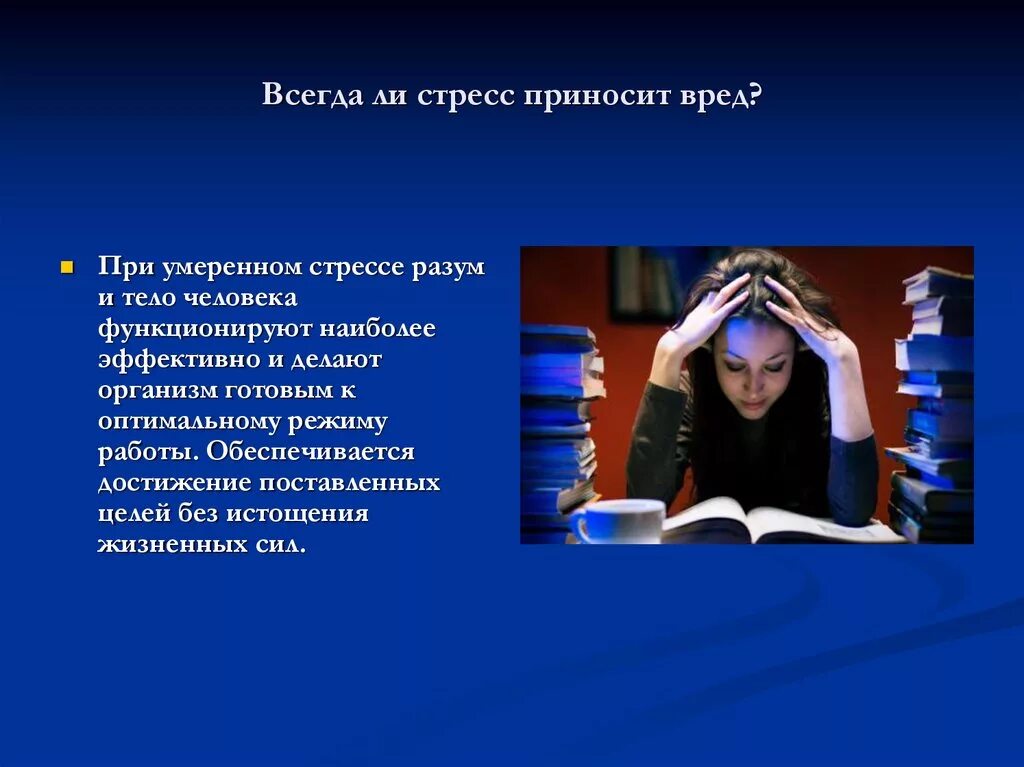 Всегда ли стресс приносит вред?

При умеренном стрессе разум и тело человека функционируют наиболее эффективно и делают организм готовым к оптимальному режиму работы. Обеспечивается достижение поставленных целей без истощения жизненных сил.